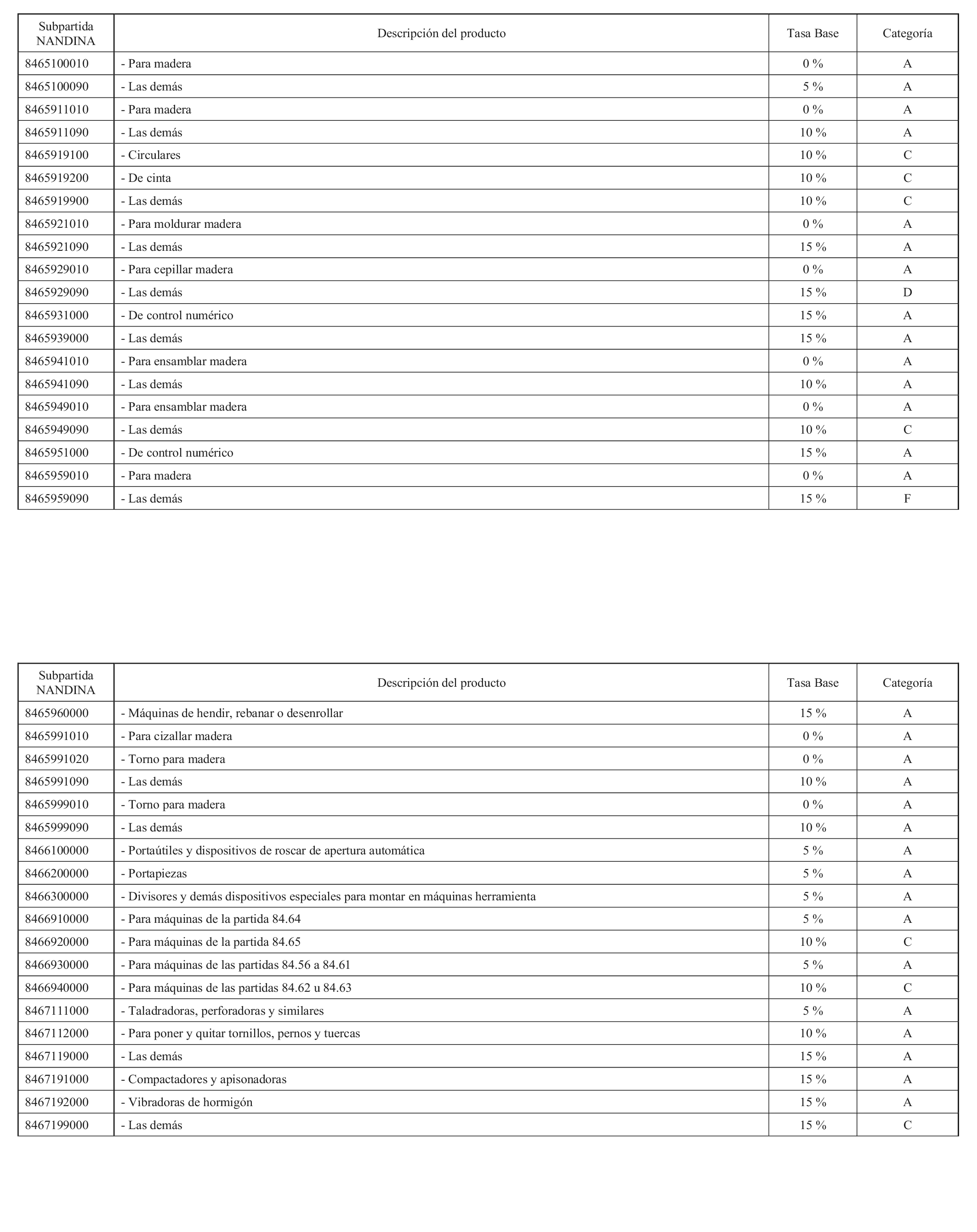 | Subpartida NANDINA | Descripción del producto | Tasa Base | Categoría |
|---|---|---|---|
| 8465100010 | - Para madera | 0 % | A |
| 8465100090 | - Las demás | 5 % | A |
| 8465911010 | - Para madera | 0 % | A |
| 8465911090 | - Las demás | 10 % | A |
| 8465919100 | - Circulares | 10 % | C |
| 8465919200 | - De cinta | 10 % | C |
| 8465919900 | - Las demás | 10 % | C |
| 8465921010 | - Para moldurar madera | 0 % | A |
| 8465921090 | - Las demás | 15 % | A |
| 8465929010 | - Para cepillar madera | 0 % | A |
| 8465929090 | - Las demás | 15 % | D |
| 8465931000 | - De control numérico | 15 % | A |
| 8465939000 | - Las demás | 15 % | A |
| 8465941010 | - Para ensamblar madera | 0 % | A |
| 8465941090 | - Las demás | 10 % | A |
| 8465949010 | - Para ensamblar madera | 0 % | A |
| 8465949090 | - Las demás | 10 % | C |
| 8465951000 | - De control numérico | 15 % | A |
| 8465959010 | - Para madera | 0 % | A |
| 8465959090 | - Las demás | 15 % | F |

| Subpartida NANDINA | Descripción del producto | Tasa Base | Categoría |
|---|---|---|---|
| 8465960000 | - Máquinas de hendir, rebanar o desenrollar | 15 % | A |
| 8465991010 | - Para cizallar madera | 0 % | A |
| 8465991020 | - Torno para madera | 0 % | A |
| 8465991090 | - Las demás | 10 % | A |
| 8465999010 | - Torno para madera | 0 % | A |
| 8465999090 | - Las demás | 10 % | A |
| 8466100000 | - Portaútiles y dispositivos de roscar de apertura automática | 5 % | A |
| 8466200000 | - Portapiezas | 5 % | A |
| 8466300000 | - Divisores y demás dispositivos especiales para montar en máquinas herramienta | 5 % | A |
| 8466910000 | - Para máquinas de la partida 84.64 | 5 % | A |
| 8466920000 | - Para máquinas de la partida 84.65 | 10 % | C |
| 8466930000 | - Para máquinas de las partidas 84.56 a 84.61 | 5 % | A |
| 8466940000 | - Para máquinas de las partidas 84.62 u 84.63 | 10 % | C |
| 8467111000 | - Taladradoras, perforadoras y similares | 5 % | A |
| 8467112000 | - Para poner y quitar tornillos, pernos y tuercas | 10 % | A |
| 8467119000 | - Las demás | 15 % | A |
| 8467191000 | - Compactadores y apisonadoras | 15 % | A |
| 8467192000 | - Vibradoras de hormigón | 15 % | A |
| 8467199000 | - Las demás | 15 % | C |